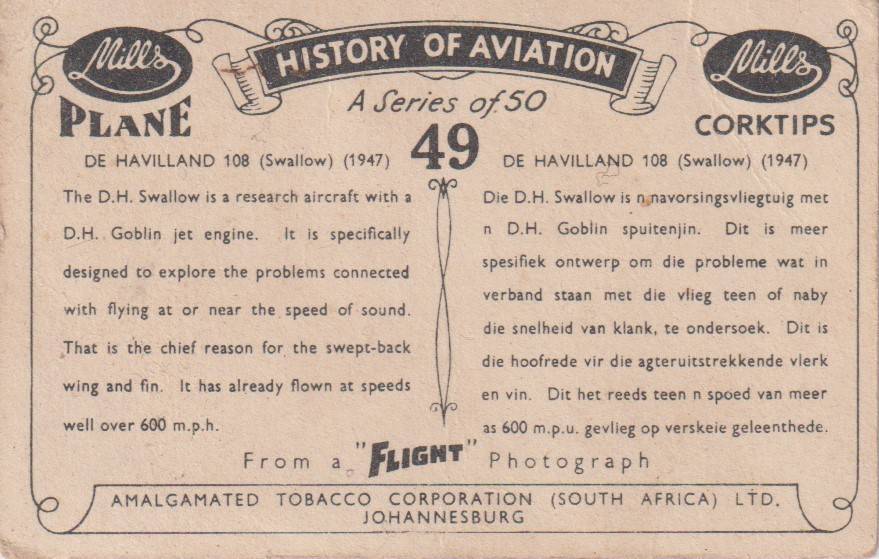 Mills

HISTORY OF AVIATION

Mills

PLANE

A Series of 50

CORKTIPS

49

DE HAVILLAND 108 (Swallow) (1947)

The D.H. Swallow is a research aircraft with a D.H. Goblin jet engine. It is specifically designed to explore the problems connected with flying at or near the speed of sound. That is the chief reason for the swept-back wing and fin. It has already flown at speeds well over 600 m.p.h.

DE HAVILLAND 108 (Swallow) (1947)

Die D.H. Swallow is n navorsingsvliegtuig met n D.H. Goblin spuitenjin. Dit is meer spesifiek ontwerp om die probleme wat in verband staan met die vlieg teen of naby die snelheid van klank, te ondersoek. Dit is die hoofrede vir die agteruitstrekkende vlerk en vin. Dit het reeds teen n spoed van meer as 600 m.p.u. gevlieg op verskeie geleenthede.

From a "FLIGHT" Photograph

AMALGAMATED TOBACCO CORPORATION (SOUTH AFRICA) LTD.
JOHANNESBURG